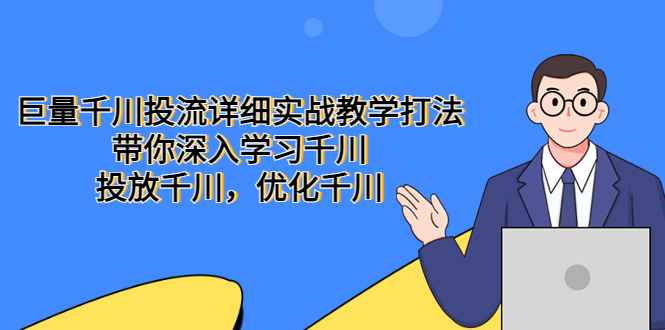 巨量千川投流详细实战教学打法
带你深入学习千川
投放千川，优化千川